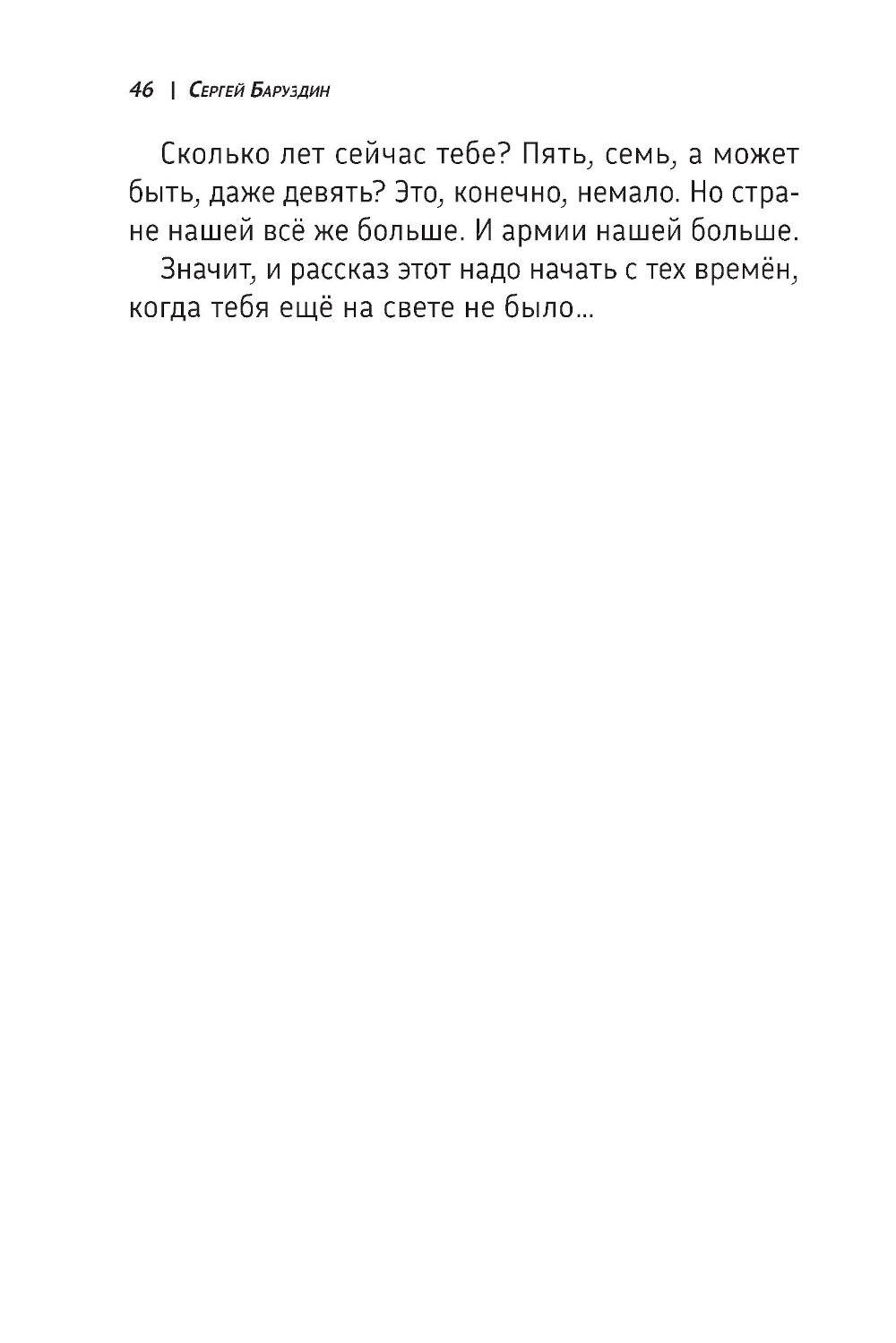 46 | Сергей Баруздин

Сколько лет сейчас тебе? Пять, семь, а может быть, даже девять? Это, конечно, немало. Но стране нашей всё же больше. И армии нашей больше.

Значит, и рассказ этот надо начать с тех времён, когда тебя ещё на свете не было...